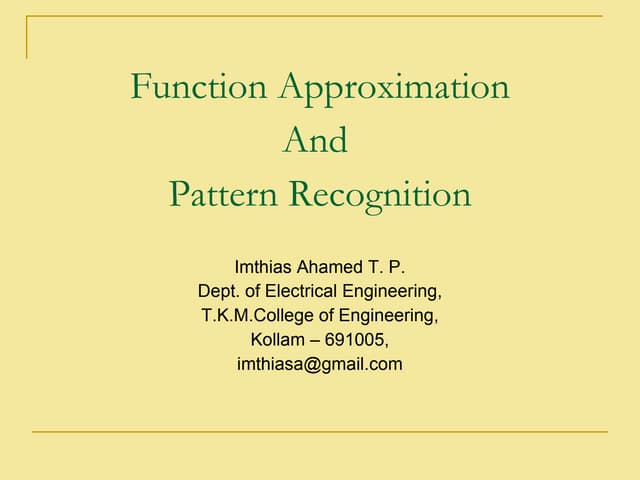 Function Approximation
And
Pattern Recognition

Imthias Ahamed T. P.
Dept. of Electrical Engineering,
T.K.M.College of Engineering,
Kollam – 691005,
imthiasa@gmail.com